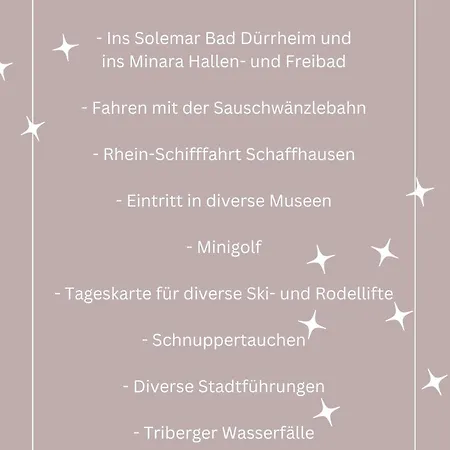 - Ins Solemar Bad Dürrheim und ins Minara Hallen- und Freibad

- Fahren mit der Sauschwänzlebahn

- Rhein-Schifffahrt Schaffhausen

- Eintritt in diverse Museen

- Minigolf

- Tageskarte für diverse Ski- und Rodellifte

- Schnuppertauchen

- Diverse Stadtführungen

- Triberger Wasserfälle